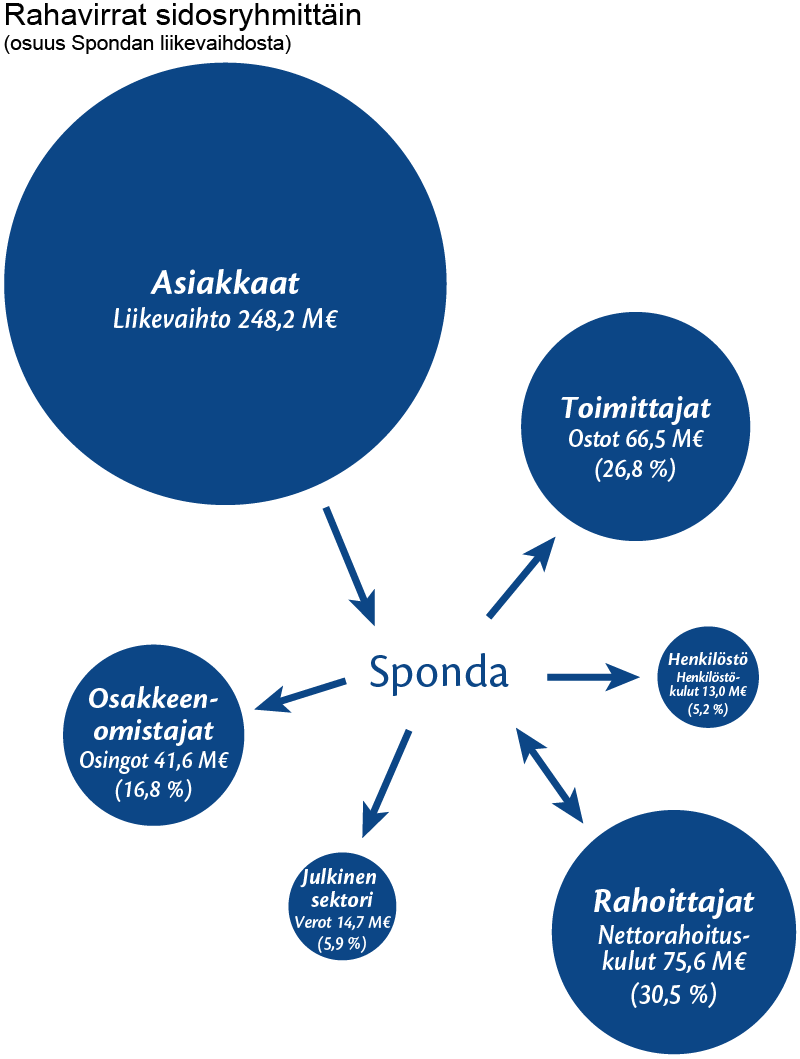 Rahavirrat sidosryhmittäin
(osuus Spondan liikevaihdosta)

Asiakkaat
Liikevaihto 248,2 M€

Toimittajat
Ostot 66,5 M€
(26,8 %)

Sponda

Henkilöstö
Henkilöstökulut 13,0 M€
(5,2 %)

Osakkeenomistajat
Osingot 41,6 M€
(16,8 %)

Julkinen sektori
Verot 14,7 M€
(5,9 %)

Rahoittajat
Nettorahoituskulut 75,6 M€
(30,5 %)